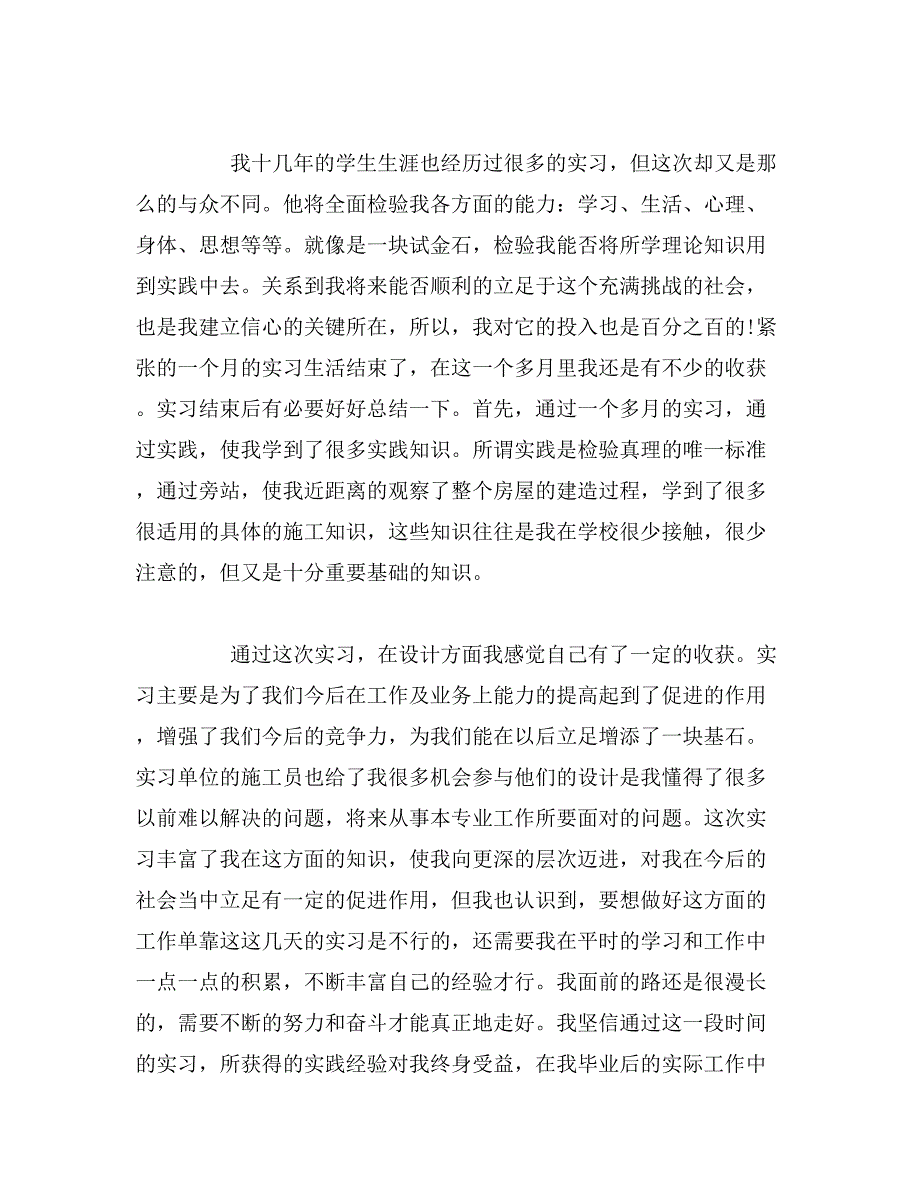 我十几年的学生生涯也经历过很多的实习，但这次却又是那么的与众不同。他将全面检验我各方面的能力：学习、生活、心理、身体、思想等等。就像是一块试金石，检验我能否将所学理论知识用到实践中去。关系到我将来能否顺利的立足于这个充满挑战的社会，也是我建立信心的关键所在，所以，我对它的投入也是百分之百的!紧张的一个月的实习生活结束了，在这一个多月里我还是有不少的收获。实习结束后有必要好好总结一下。首先，通过一个多月的实习，通过实践，使我学到了很多实践知识。所谓实践是检验真理的唯一标准，通过旁站，使我近距离的观察了整个房屋的建造过程，学到了很多很适用的具体的施工知识，这些知识往往是我在学校很少接触，很少注意的，但又是十分重要基础的知识。

通过这次实习，在设计方面我感觉自己有了一定的收获。实习主要是为了我们今后在工作及业务上能力的提高起到了促进的作用，增强了我们今后的竞争力，为我们能在以后立足增添了一块基石。实习单位的施工员也给了我很多机会参与他们的设计是我懂得了很多以前难以解决的问题，将来从事本专业工作所要面对的问题。这次实习丰富了我在这方面的知识，使我向更深的层次迈进，对我在今后的社会当中立足有一定的促进作用，但我也认识到，要想做好这方面的工作单靠这这几天的实习是不行的，还需要我在平时的学习和工作中一点一点的积累，不断丰富自己的经验才行。我面前的路还是很漫长的，需要不断的努力和奋斗才能真正地走好。我坚信通过这一段时间的实习，所获得的实践经验对我终身受益，在我毕业后的实际工作中